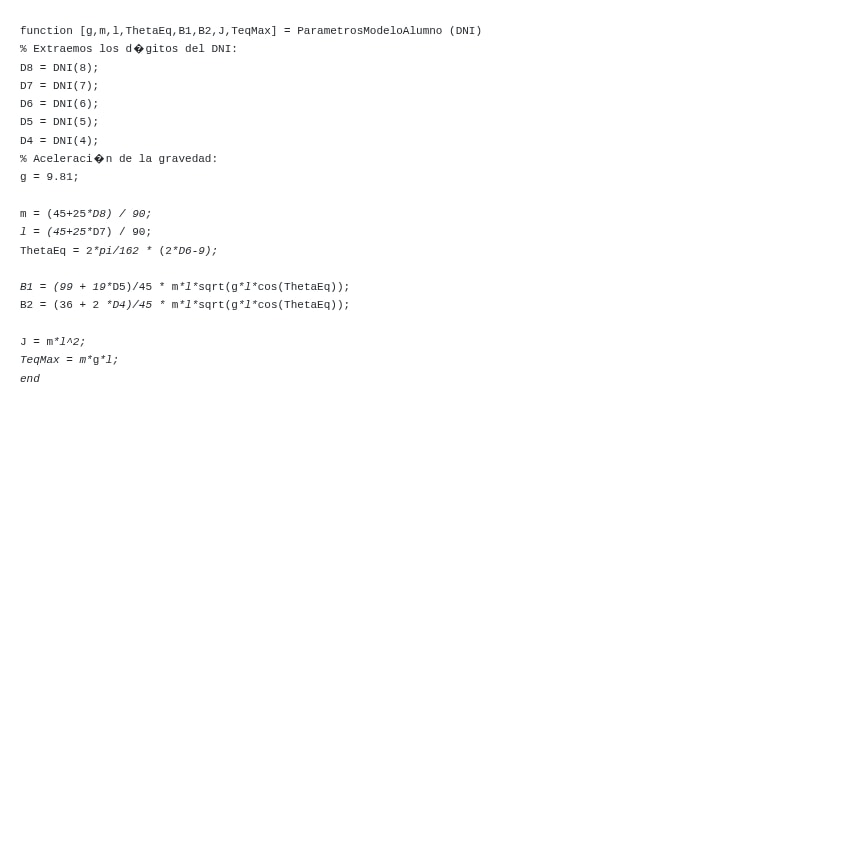 function [g,m,l,ThetaEq,B1,B2,J,TeqMax] = ParametrosModeloAlumno (DNI)
% Extraemos los d�gitos del DNI:
D8 = DNI(8);
D7 = DNI(7);
D6 = DNI(6);
D5 = DNI(5);
D4 = DNI(4);
% Aceleraci�n de la gravedad:
g = 9.81;

m = (45+25*D8) / 90;
l = (45+25*D7) / 90;
ThetaEq = 2*pi/162 * (2*D6-9);

B1 = (99 + 19*D5)/45 * m*l*sqrt(g*l*cos(ThetaEq));
B2 = (36 + 2 *D4)/45 * m*l*sqrt(g*l*cos(ThetaEq));

J = m*l^2;
TeqMax = m*g*l;
end